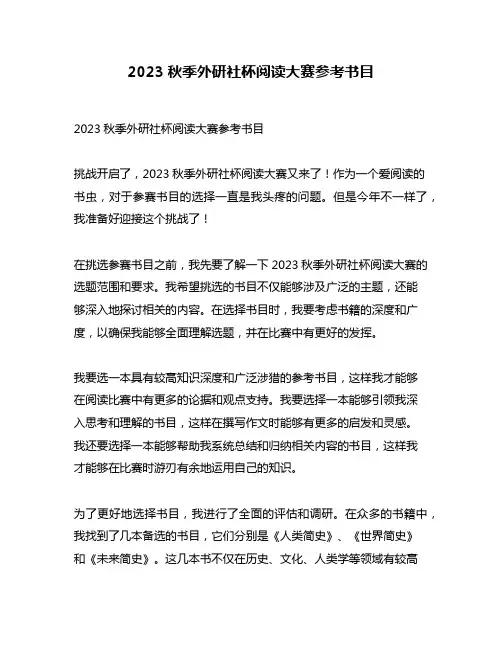 2023 秋季外研社杯阅读大赛参考书目

2023 秋季外研社杯阅读大赛参考书目

挑战开启了，2023 秋季外研社杯阅读大赛又来了！作为一个爱阅读的书虫，对于参赛书目的选择一直是我头疼的问题。但是今年不一样了，我准备好迎接这个挑战了！

在挑选参赛书目之前，我先要了解一下 2023 秋季外研社杯阅读大赛的选题范围和要求。我希望挑选的书目不仅能够涉及广泛的主题，还能够深入地探讨相关的内容。在选择书目时，我要考虑书籍的深度和广度，以确保我能够全面理解选题，并在比赛中有更好的发挥。

我要选一本具有较高知识深度和广泛涉猎的参考书目，这样我才能够在阅读比赛中有更多的论据和观点支持。我要选择一本能够引领我深入思考和理解的书目，这样在撰写作文时能够有更多的启发和灵感。我还要选择一本能够帮助我系统总结和归纳相关内容的书目，这样我才能够在比赛时游刃有余地运用自己的知识。

为了更好地选择书目，我进行了全面的评估和调研。在众多的书籍中，我找到了几本备选的书目，它们分别是《人类简史》、《世界简史》和《未来简史》。这几本书不仅在历史、文化、人类学等领域有较高